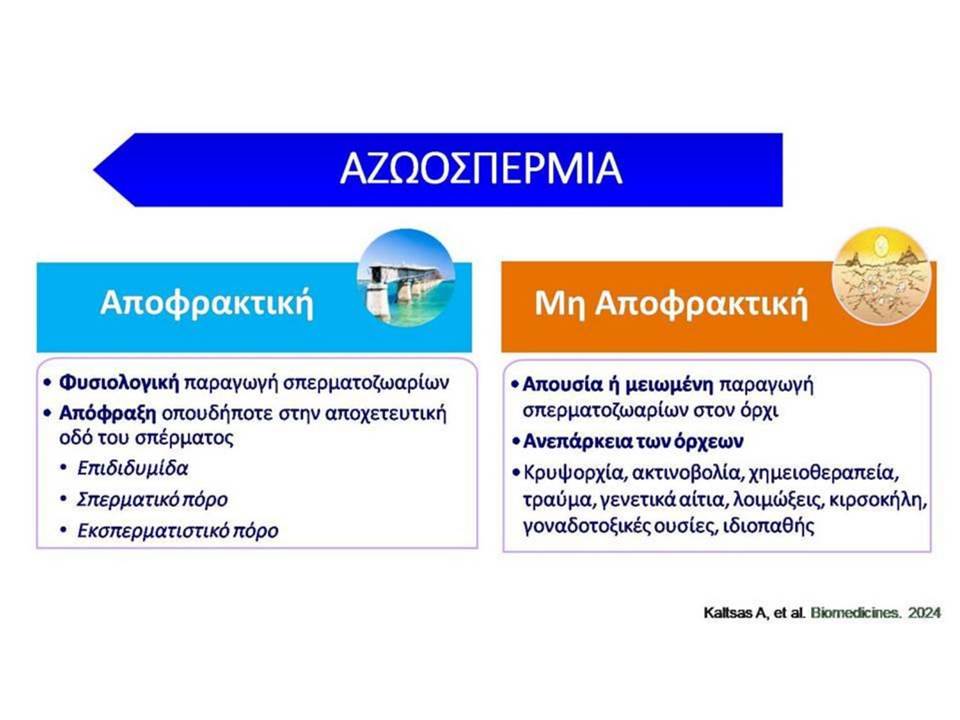 ΑΖΩΟΣΠΕΡΜΙΑ

Αποφρακτική

• Φυσιολογική παραγωγή σπερματοζωαρίων
• Απόφραξη οπουδήποτε στην αποχετευτική οδό του σπέρματος
• Επιδιδυμίδα
• Σπερματικό πόρο
• Εκσπερματιστικό πόρο

Μη Αποφρακτική

• Απουσία ή μειωμένη παραγωγή σπερματοζωαρίων στον όρχι
• Ανεπάρκεια των όρχεων
• Κρυψορχία, ακτινοβολία, χημειοθεραπεία, τραύμα, γενετικά αίτια, λοιμώξεις, κιρσοκήλη, γοναδοτοξικές ουσίες, ιδιοπαθής

Kaltsas A, et al. Biomedicines. 2024